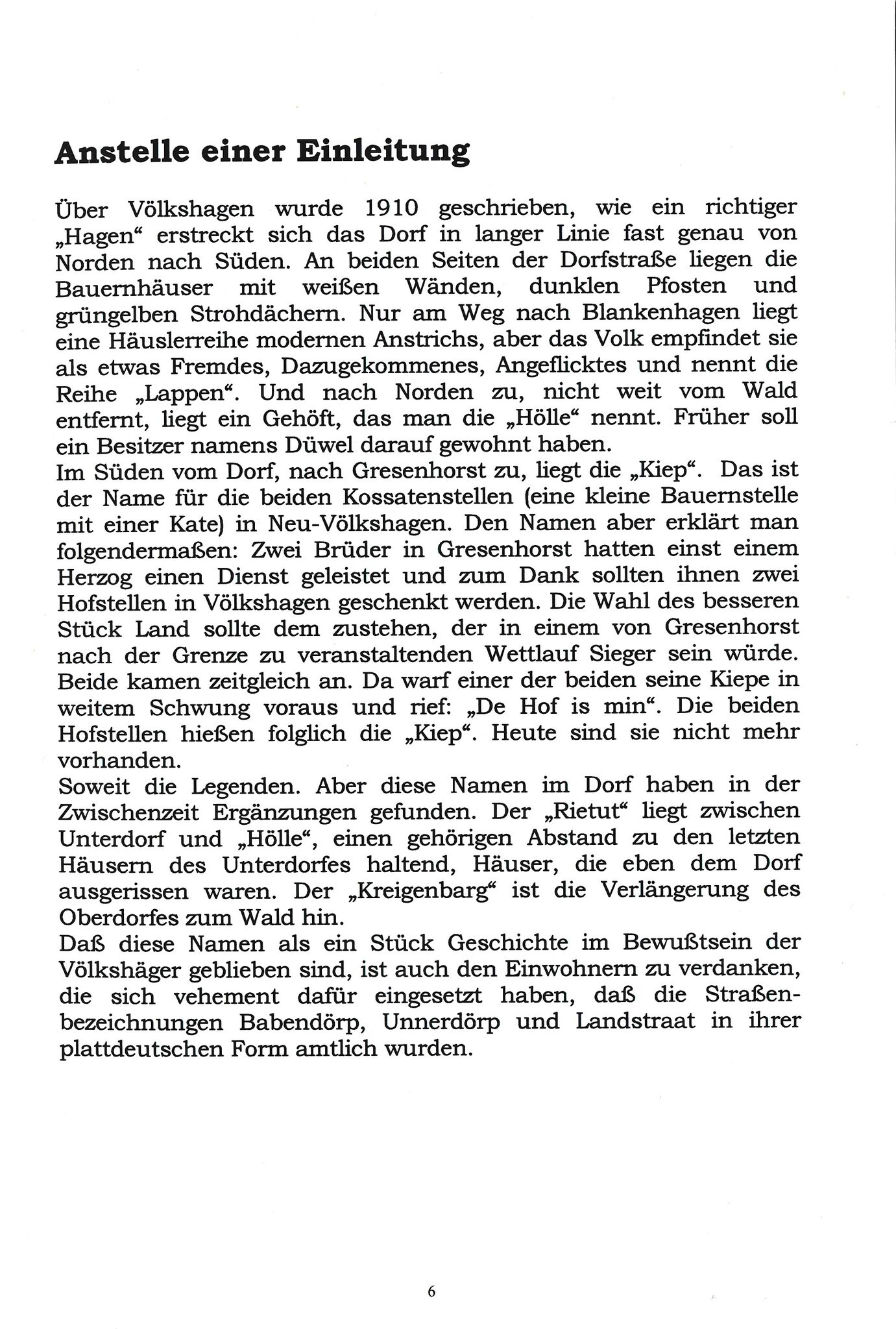 Anstelle einer Einleitung

Über Völkshagen wurde 1910 geschrieben, wie ein richtiger „Hagen“ erstreckt sich das Dorf in langer Linie fast genau von Norden nach Süden. An beiden Seiten der Dorfstraße liegen die Bauernhäuser mit weißen Wänden, dunklen Pfosten und grüngelben Strohdächern. Nur am Weg nach Blankenhagen liegt eine Häuslerreihe modernen Anstrichs, aber das Volk empfindet sie als etwas Fremdes, Dazugekommenes, Angeflicktes und nennt die Reihe „Lappen“. Und nach Norden zu, nicht weit vom Wald entfernt, liegt ein Gehöft, das man die „Hölle“ nennt. Früher soll ein Besitzer namens Düwel darauf gewohnt haben.
Im Süden vom Dorf, nach Gresenhorst zu, liegt die „Kiep“. Das ist der Name für die beiden Kossatenstellen (eine kleine Bauernstelle mit einer Kate) in Neu-Völkshagen. Den Namen aber erklärt man folgendermaßen: Zwei Brüder in Gresenhorst hatten einst einem Herzog einen Dienst geleistet und zum Dank sollten ihnen zwei Hofstellen in Völkshagen geschenkt werden. Die Wahl des besseren Stück Land sollte dem zustehen, der in einem von Gresenhorst nach der Grenze zu veranstaltenden Wettlauf Sieger sein würde. Beide kamen zeitgleich an. Da warf einer der beiden seine Kiepe in weitem Schwung voraus und rief: „De Hof is min“. Die beiden Hofstellen hießen folglich die „Kiep“. Heute sind sie nicht mehr vorhanden.
Soweit die Legenden. Aber diese Namen im Dorf haben in der Zwischenzeit Ergänzungen gefunden. Der „Rietut“ liegt zwischen Unterdorf und „Hölle“, einen gehörigen Abstand zu den letzten Häusern des Unterdorfes haltend, Häuser, die eben dem Dorf ausgerissen waren. Der „Kreigenbarg“ ist die Verlängerung des Oberdorfes zum Wald hin.
Daß diese Namen als ein Stück Geschichte im Bewußtsein der Völkshäger geblieben sind, ist auch den Einwohnern zu verdanken, die sich vehement dafür eingesetzt haben, daß die Straßenbezeichnungen Babendörp, Unnerdörp und Landstraat in ihrer plattdeutschen Form amtlich wurden.

6